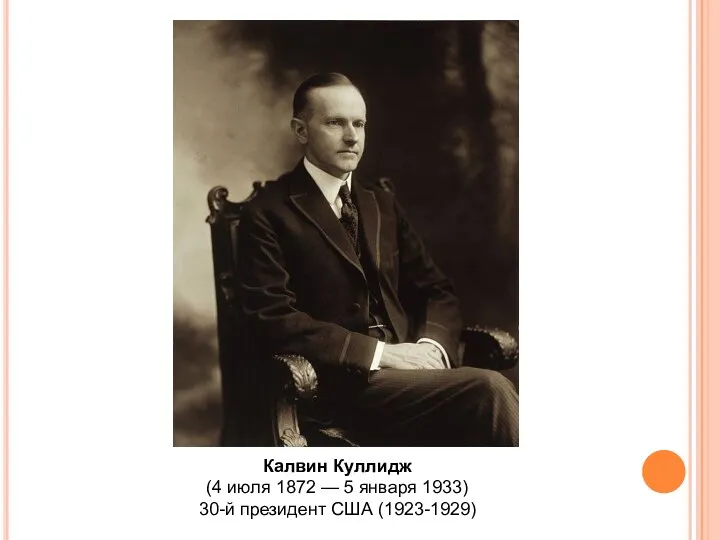 Калвин Куллидж
(4 июля 1872 — 5 января 1933)
30-й президент США (1923-1929)